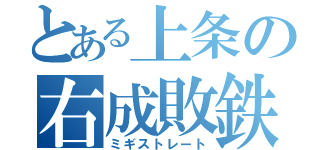 とある上条の
右成敗鉄
ミギストレート